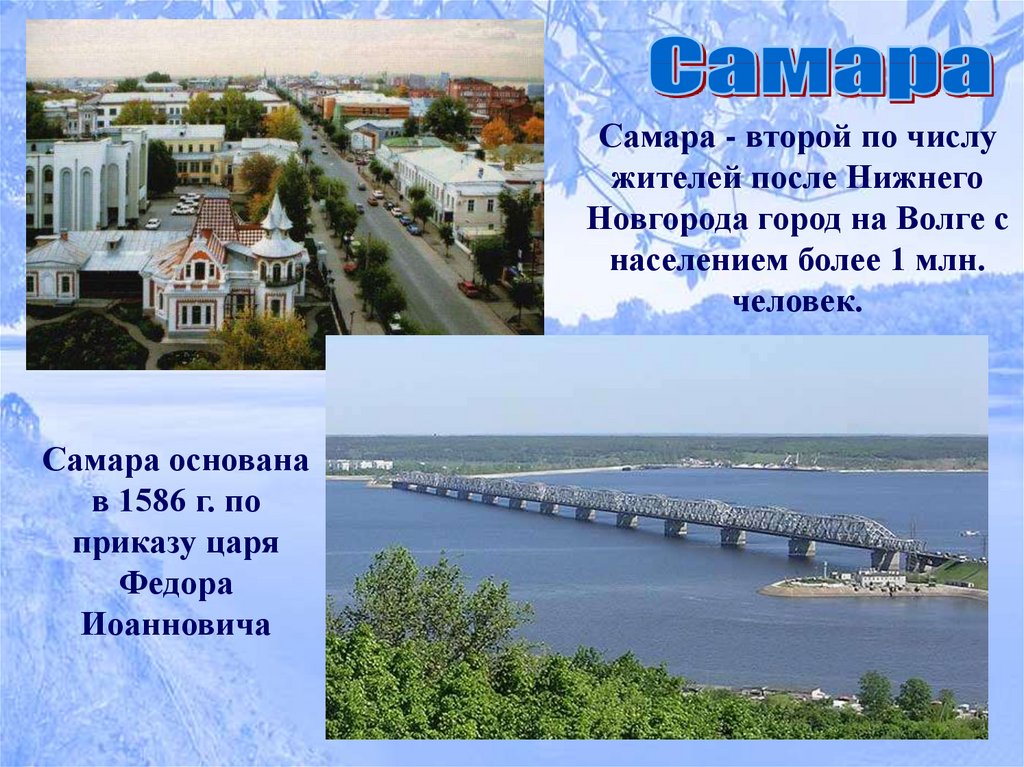 Самара

Самара - второй по числу жителей после Нижнего Новгорода город на Волге с населением более 1 млн. человек.

Самара основана в 1586 г. по приказу царя Федора Иоанновича